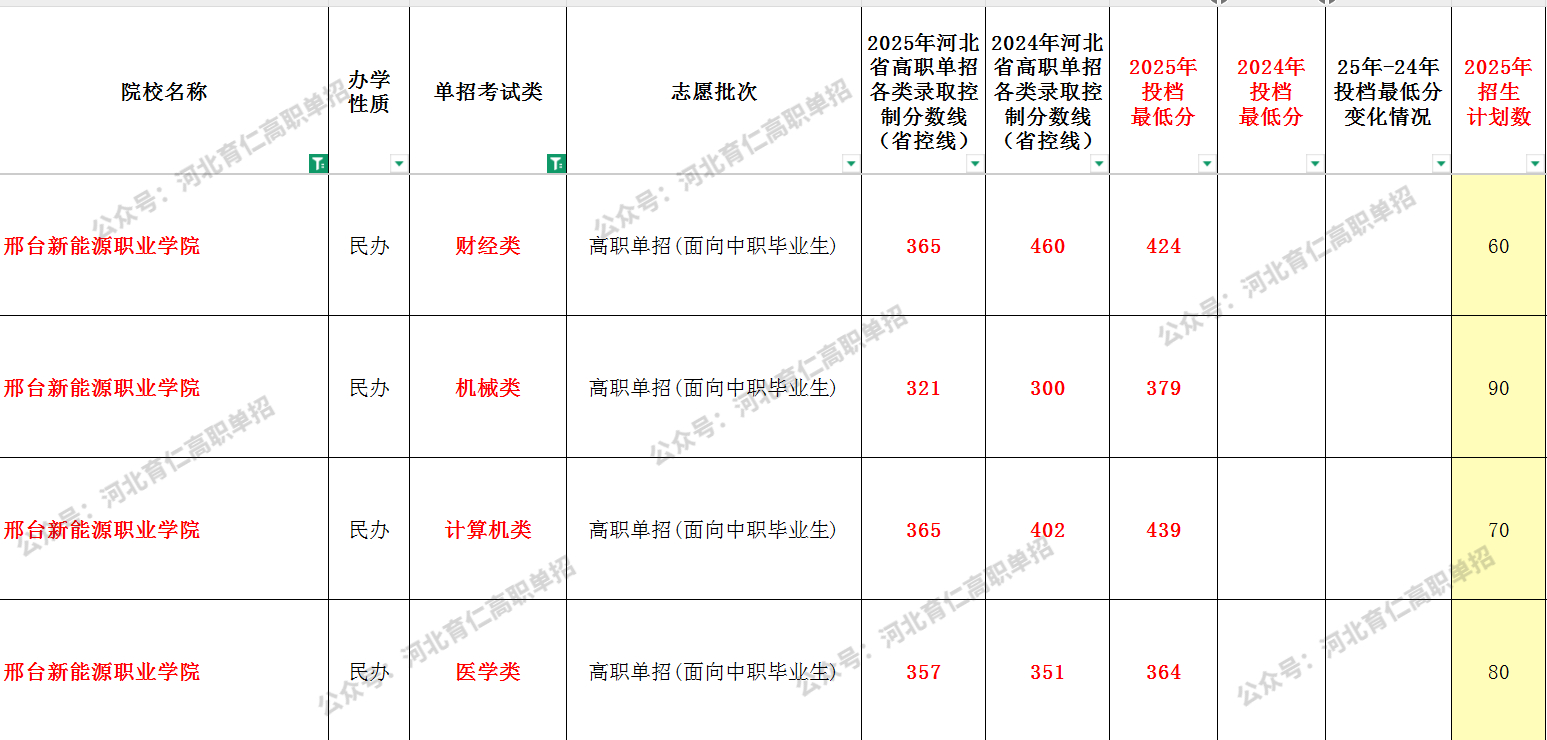 | 院校名称 | 办学性质 | 单招考试类 | 志愿批次 | 2025年河北省高职单招各类录取控制分数线（省控线） | 2024年河北省高职单招各类录取控制分数线（省控线） | 2025年投档最低分 | 2024年投档最低分 | 25年-24年投档最低分变化情况 | 2025年招生计划数 |
|---|---|---|---|---|---|---|---|---|---|
| 邢台新能源职业学院 | 民办 | 财经类 | 高职单招(面向中职毕业生) | 365 | 460 | 424 | | | 60 |
| 邢台新能源职业学院 | 民办 | 机械类 | 高职单招(面向中职毕业生) | 321 | 300 | 379 | | | 90 |
| 邢台新能源职业学院 | 民办 | 计算机类 | 高职单招(面向中职毕业生) | 365 | 402 | 439 | | | 70 |
| 邢台新能源职业学院 | 民办 | 医学类 | 高职单招(面向中职毕业生) | 357 | 351 | 364 | | | 80 |

公众号：河北育仁高职单招